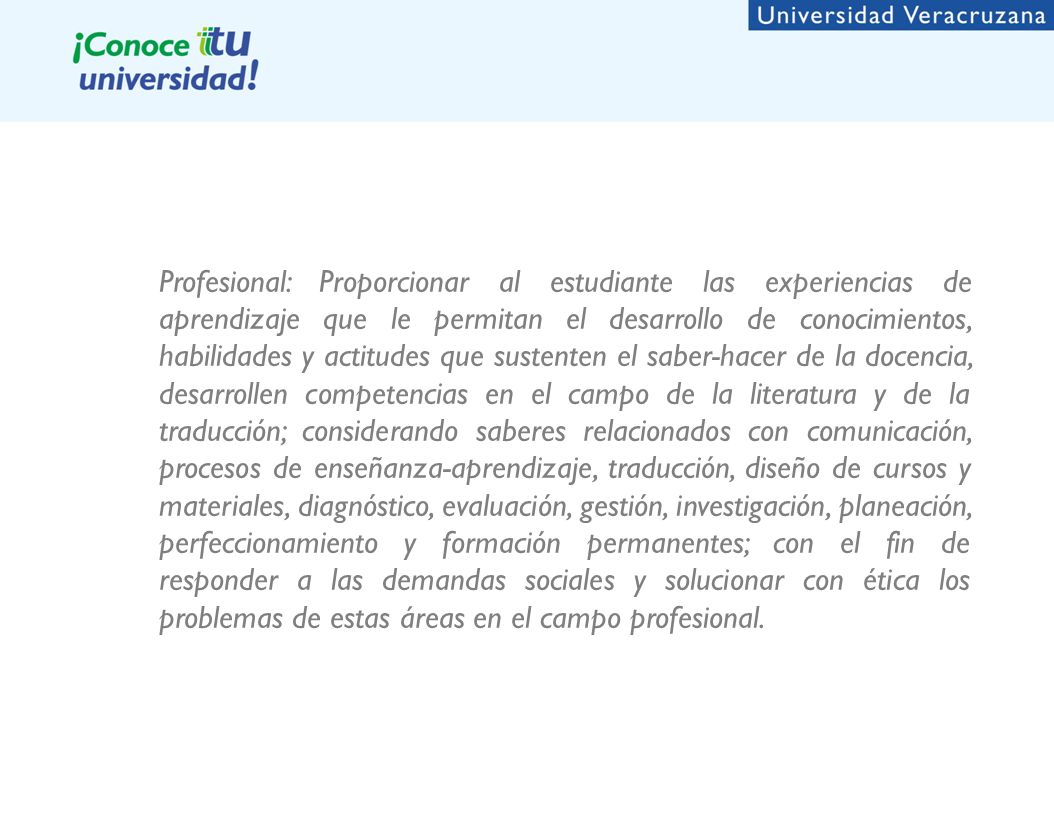 ¡Conoce tu universidad!

Universidad Veracruzana

Profesional: Proporcionar al estudiante las experiencias de aprendizaje que le permitan el desarrollo de conocimientos, habilidades y actitudes que sustenten el saber-hacer de la docencia, desarrollen competencias en el campo de la literatura y de la traducción; considerando saberes relacionados con comunicación, procesos de enseñanza-aprendizaje, traducción, diseño de cursos y materiales, diagnóstico, evaluación, gestión, investigación, planeación, perfeccionamiento y formación permanentes; con el fin de responder a las demandas sociales y solucionar con ética los problemas de estas áreas en el campo profesional.